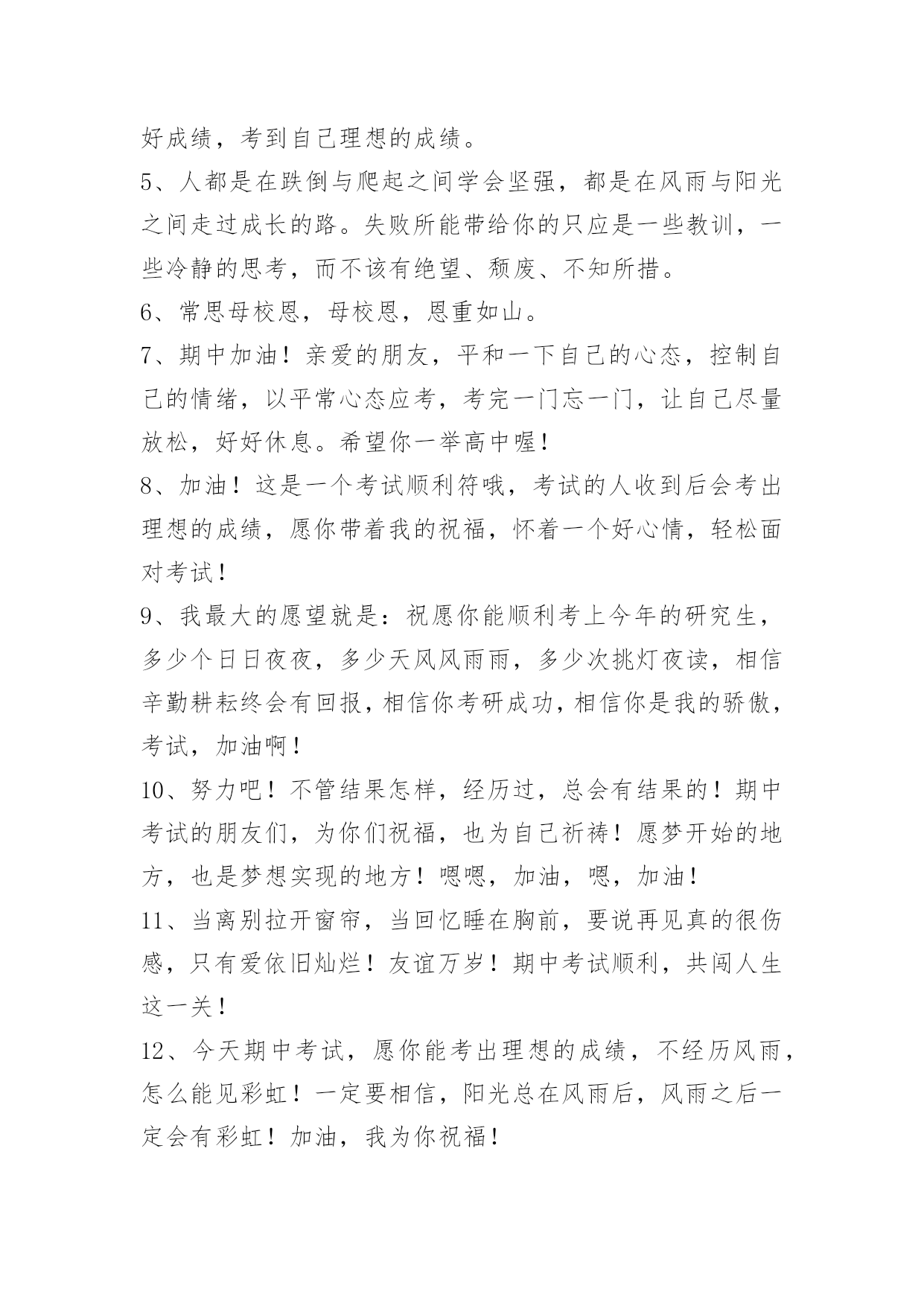 好成绩，考到自己理想的成绩。

5、人都是在跌倒与爬起之间学会坚强，都是在风雨与阳光之间走过成长的路。失败所能带给你的只应是一些教训，一些冷静的思考，而不该有绝望、颓废、不知所措。

6、常思母校恩，母校恩，恩重如山。

7、期中加油！亲爱的朋友，平和一下自己的心态，控制自己的情绪，以平常心态应考，考完一门忘一门，让自己尽量放松，好好休息。希望你一举高中喔！

8、加油！这是一个考试顺利符哦，考试的人收到后会考出理想的成绩，愿你带着我的祝福，怀着一个好心情，轻松面对考试！

9、我最大的愿望就是：祝愿你能顺利考上今年的研究生，多少个日日夜夜，多少天风风雨雨，多少次挑灯夜读，相信辛勤耕耘终会有回报，相信你考研成功，相信你是我的骄傲，考试，加油啊！

10、努力吧！不管结果怎样，经历过，总会有结果的！期中考试的朋友们，为你们祝福，也为自己祈祷！愿梦开始的地方，也是梦想实现的地方！嗯嗯，加油，嗯，加油！

11、当离别拉开窗帘，当回忆睡在胸前，要说再见真的很伤感，只有爱依旧灿烂！友谊万岁！期中考试顺利，共闯人生这一关！

12、今天期中考试，愿你能考出理想的成绩，不经历风雨，怎么能见彩虹！一定要相信，阳光总在风雨后，风雨之后一定会有彩虹！加油，我为你祝福！